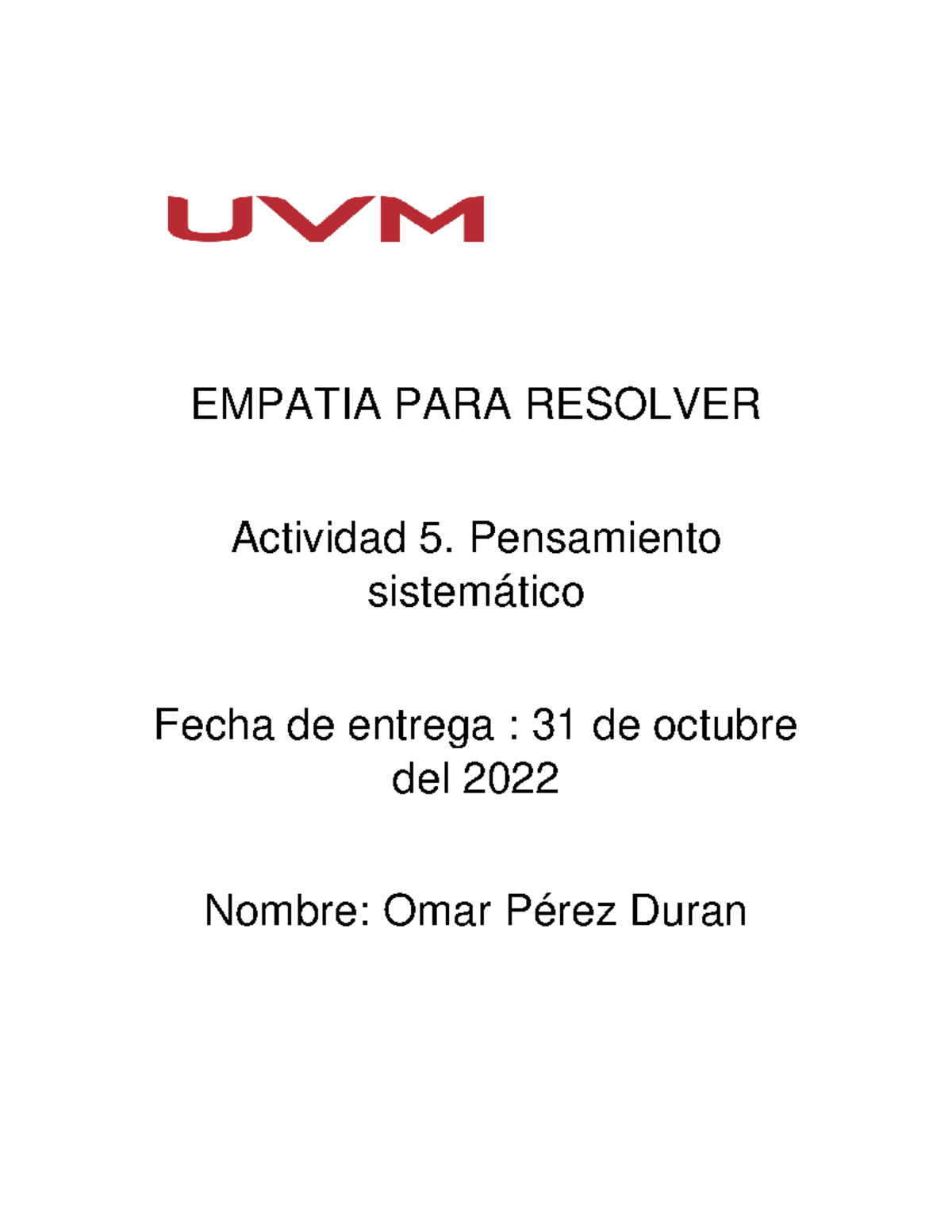 UVM

EMPATIA PARA RESOLVER

Actividad 5. Pensamiento sistemático

Fecha de entrega : 31 de octubre del 2022

Nombre: Omar Pérez Duran